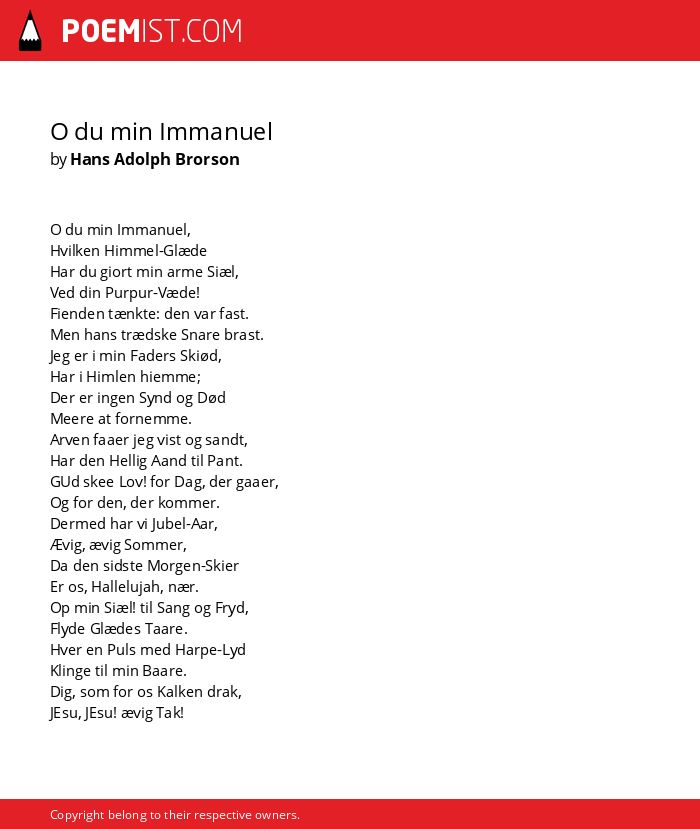 POEMIST.COM

O du min Immanuel
by Hans Adolph Brorson

O du min Immanuel,
Hvilken Himmel-Glæde
Har du giort min arme Siæl,
Ved din Purpur-Væde!
Fienden tænkte: den var fast.
Men hans trædske Snare brast.
Jeg er i min Faders Skiød,
Har i Himlen hiemme;
Der er ingen Synd og Død
Meere at fornemme.
Arven faaer jeg vist og sandt,
Har den Hellig Aand til Pant.
GUd skee Lov! for Dag, der gaaer,
Og for den, der kommer.
Dermed har vi Jubel-Aar,
Ævig, ævig Sommer,
Da den sidste Morgen-Skier
Er os, Hallelujah, nær.
Op min Siæl! til Sang og Fryd,
Flyde Glædes Taare.
Hver en Puls med Harpe-Lyd
Klinge til min Baare.
Dig, som for os Kalken drak,
JEsu, JEsu! ævig Tak!

Copyright belong to their respective owners.